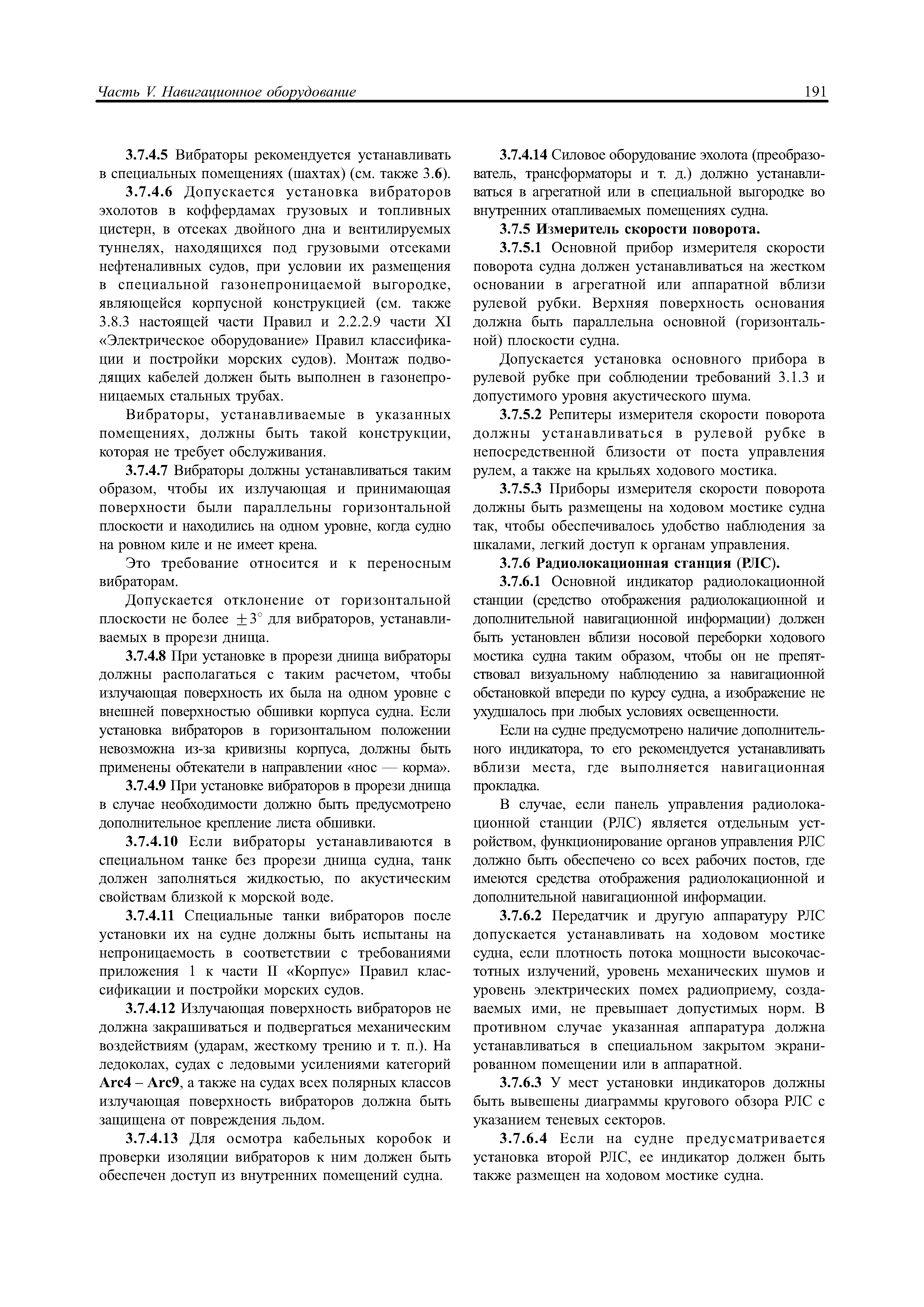 Часть V. Навигационное оборудование

191

3.7.4.5 Вибраторы рекомендуется устанавливать в специальных помещениях (шахтах) (см. также 3.6).

3.7.4.6 Допускается установка вибраторов эхолотов в коффердамах грузовых и топливных цистерн, в отсеках двойного дна и вентилируемых туннелях, находящихся под грузовыми отсеками нефтеналивных судов, при условии их размещения в специальной газонепроницаемой выгородке, являющейся корпусной конструкцией (см. также 3.8.3 настоящей части Правил и 2.2.2.9 части XI «Электрическое оборудование» Правил классификации и постройки морских судов). Монтаж подводящих кабелей должен быть выполнен в газонепроницаемых стальных трубах.

Вибраторы, устанавливаемые в указанных помещениях, должны быть такой конструкции, которая не требует обслуживания.

3.7.4.7 Вибраторы должны устанавливаться таким образом, чтобы их излучающая и принимающая поверхности были параллельны горизонтальной плоскости и находились на одном уровне, когда судно на ровном киле и не имеет крена.

Это требование относится и к переносным вибраторам.

Допускается отклонение от горизонтальной плоскости не более $\pm 3^\circ$ для вибраторов, устанавливаемых в прорези днища.

3.7.4.8 При установке в прорези днища вибраторы должны располагаться с таким расчетом, чтобы излучающая поверхность их была на одном уровне с внешней поверхностью обшивки корпуса судна. Если установка вибраторов в горизонтальном положении невозможна из-за кривизны корпуса, должны быть применены обтекатели в направлении «нос — корма».

3.7.4.9 При установке вибраторов в прорези днища в случае необходимости должно быть предусмотрено дополнительное крепление листа обшивки.

3.7.4.10 Если вибраторы устанавливаются в специальном танке без прорези днища судна, танк должен заполняться жидкостью, по акустическим свойствам близкой к морской воде.

3.7.4.11 Специальные танки вибраторов после установки их на судне должны быть испытаны на непроницаемость в соответствии с требованиями приложения 1 к части II «Корпус» Правил классификации и постройки морских судов.

3.7.4.12 Излучающая поверхность вибраторов не должна закрашиваться и подвергаться механическим воздействиям (ударам, жесткому трению и т. п.). На ледоколах, судах с ледовыми усилениями категорий Arc4 – Arc9, а также на судах всех полярных классов излучающая поверхность вибраторов должна быть защищена от повреждения льдом.

3.7.4.13 Для осмотра кабельных коробок и проверки изоляции вибраторов к ним должен быть обеспечен доступ из внутренних помещений судна.

3.7.4.14 Силовое оборудование эхолота (преобразователь, трансформаторы и т. д.) должно устанавливаться в агрегатной или в специальной выгородке во внутренних отапливаемых помещениях судна.

3.7.5 Измеритель скорости поворота.

3.7.5.1 Основной прибор измерителя скорости поворота судна должен устанавливаться на жестком основании в агрегатной или аппаратной вблизи рулевой рубки. Верхняя поверхность основания должна быть параллельна основной (горизонтальной) плоскости судна.

Допускается установка основного прибора в рулевой рубке при соблюдении требований 3.1.3 и допустимого уровня акустического шума.

3.7.5.2 Репитеры измерителя скорости поворота должны устанавливаться в рулевой рубке в непосредственной близости от поста управления рулем, а также на крыльях ходового мостика.

3.7.5.3 Приборы измерителя скорости поворота должны быть размещены на ходовом мостике судна так, чтобы обеспечивалось удобство наблюдения за шкалами, легкий доступ к органам управления.

3.7.6 Радиолокационная станция (РЛС).

3.7.6.1 Основной индикатор радиолокационной станции (средство отображения радиолокационной и дополнительной навигационной информации) должен быть установлен вблизи носовой переборки ходового мостика судна таким образом, чтобы он не препятствовал визуальному наблюдению за навигационной обстановкой впереди по курсу судна, а изображение не ухудшалось при любых условиях освещенности.

Если на судне предусмотрено наличие дополнительного индикатора, то его рекомендуется устанавливать вблизи места, где выполняется навигационная прокладка.

В случае, если панель управления радиолокационной станции (РЛС) является отдельным устройством, функционирование органов управления РЛС должно быть обеспечено со всех рабочих постов, где имеются средства отображения радиолокационной и дополнительной навигационной информации.

3.7.6.2 Передатчик и другую аппаратуру РЛС допускается устанавливать на ходовом мостике судна, если плотность потока мощности высокочастотных излучений, уровень механических шумов и уровень электрических помех радиоприему, создаваемых ими, не превышает допустимых норм. В противном случае указанная аппаратура должна устанавливаться в специальном закрытом экранированном помещении или в аппаратной.

3.7.6.3 У мест установки индикаторов должны быть вывешены диаграммы кругового обзора РЛС с указанием теневых секторов.

3.7.6.4 Если на судне предусматривается установка второй РЛС, ее индикатор должен быть также размещен на ходовом мостике судна.